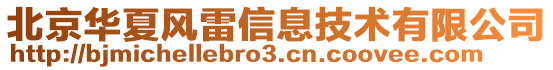 北京华夏风雷信息技术有限公司
http://bjmichellebro3.cn.coovee.com